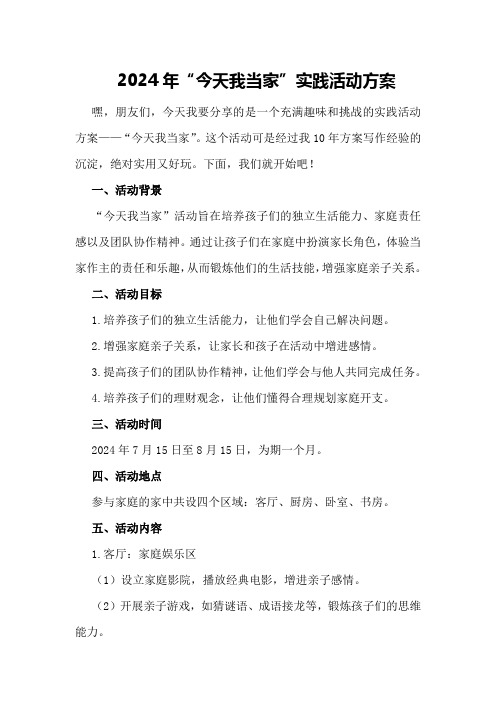 2024年“今天我当家”实践活动方案

嘿，朋友们，今天我要分享的是一个充满趣味和挑战的实践活动方案——“今天我当家”。这个活动可是经过我10年方案写作经验的沉淀，绝对实用又好玩。下面，我们就开始吧！

一、活动背景

“今天我当家”活动旨在培养孩子们的独立生活能力、家庭责任感以及团队协作精神。通过让孩子们在家庭中扮演家长角色，体验当家作主的责任和乐趣，从而锻炼他们的生活技能，增强家庭亲子关系。

二、活动目标

1.培养孩子们的独立生活能力，让他们学会自己解决问题。

2.增强家庭亲子关系，让家长和孩子在活动中增进感情。

3.提高孩子们的团队协作精神，让他们学会与他人共同完成任务。

4.培养孩子们的理财观念，让他们懂得合理规划家庭开支。

三、活动时间

2024年7月15日至8月15日，为期一个月。

四、活动地点

参与家庭的家中共设四个区域：客厅、厨房、卧室、书房。

五、活动内容

1.客厅：家庭娱乐区

（1）设立家庭影院，播放经典电影，增进亲子感情。

（2）开展亲子游戏，如猜谜语、成语接龙等，锻炼孩子们的思维能力。